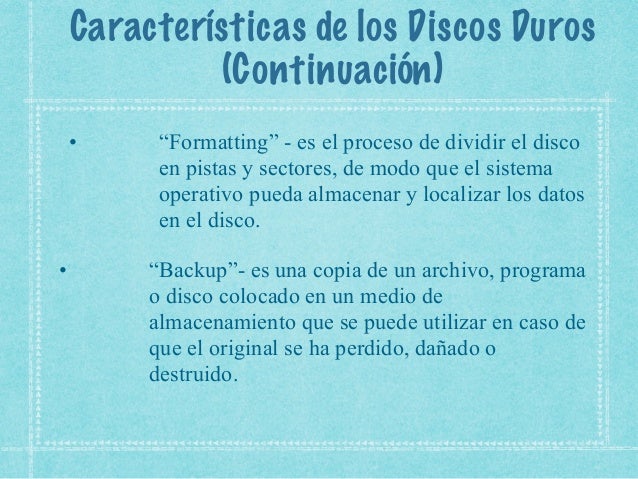 Características de los Discos Duros (Continuación)

• "Formatting" - es el proceso de dividir el disco en pistas y sectores, de modo que el sistema operativo pueda almacenar y localizar los datos en el disco.

• "Backup"- es una copia de un archivo, programa o disco colocado en un medio de almacenamiento que se puede utilizar en caso de que el original se ha perdido, dañado o destruido.